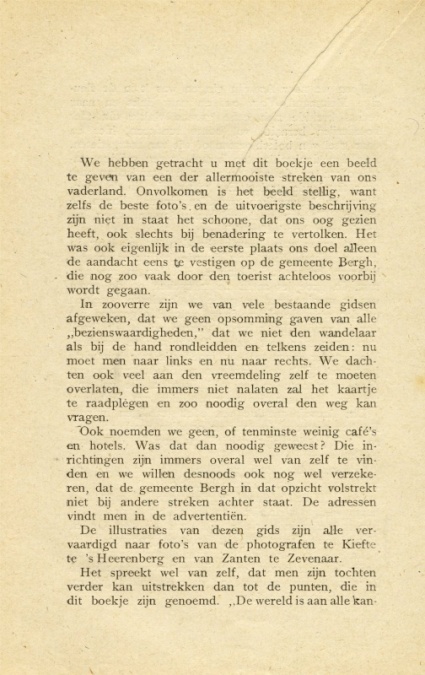 We hebben getracht u met dit boekje een beeld te geven van een der allermooiste streken van ons vaderland. Onvolkomen is het beeld stellig, want zelfs de beste foto's en de uitvoerigste beschrijving zijn niet in staat het schoone, dat ons oog gezien heeft, ook slechts bij benadering te vertolken. Het was ook eigenlijk in de eerste plaats ons doel alleen de aandacht eens te vestigen op de gemeente Bergh, die nog zoo vaak door den toerist achteloos voorbij wordt gegaan.

In zooverre zijn we van vele bestaande gidsen afgeweken, dat we geen opsomming gaven van alle „bezienswaardigheden," dat we niet den wandelaar als bij de hand rondleidden en telkens zeiden: nu moet men naar links en nu naar rechts. We dachten ook veel aan den vreemdeling zelf te moeten overlaten, die immers niet nalaten zal het kaartje te raadplegen en zoo noodig overal den weg kan vragen.

Ook noemden we geen, of tenminste weinig café's en hotels. Was dat dan noodig geweest? Die inrichtingen zijn immers overal wel van zelf te vinden en we willen desnoods ook nog wel verzekeren, dat de gemeente Bergh in dat opzicht volstrekt niet bij andere streken achter staat. De adressen vindt men in de advertentiën.

De illustraties van dezen gids zijn alle vervaardigd naar foto's van de photografen te Kiefte te 's Heerenberg en van Zanten te Zevenaar.

Het spreekt wel van zelf, dat men zijn tochten verder kan uitstrekken dan tot de punten, die in dit boekje zijn genoemd. „De wereld is aan alle kan-